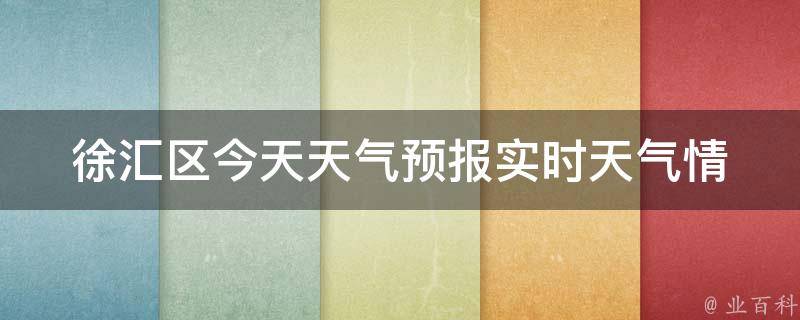 徐汇区今天天气预报实时天气情

@ 业百科